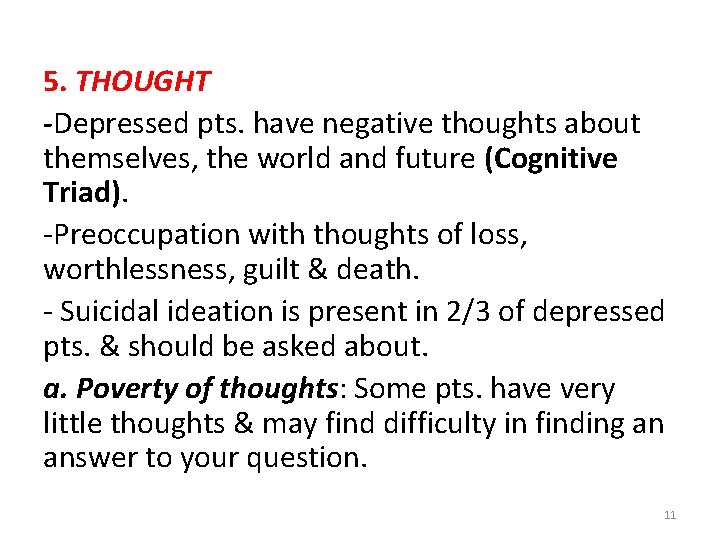 5. THOUGHT

-Depressed pts. have negative thoughts about themselves, the world and future (Cognitive Triad).

-Preoccupation with thoughts of loss, worthlessness, guilt & death.

- Suicidal ideation is present in 2/3 of depressed pts. & should be asked about.

a. Poverty of thoughts: Some pts. have very little thoughts & may find difficulty in finding an answer to your question.

11